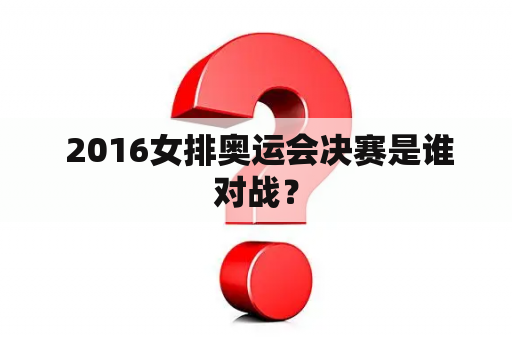 2016女排奥运会决赛是谁对战？